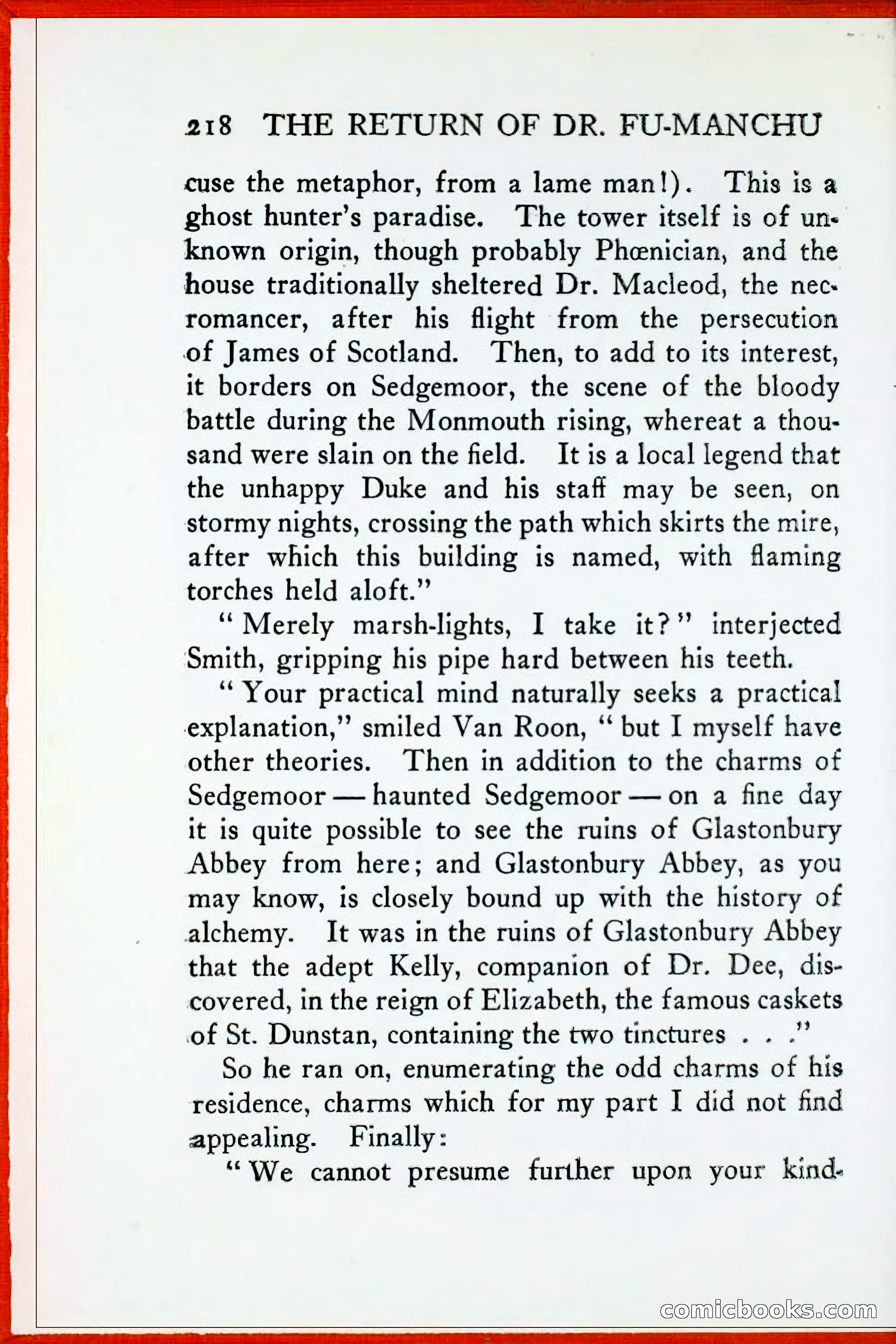 218 THE RETURN OF DR. FU-MANCHU

cuse the metaphor, from a lame man!). This is a ghost hunter's paradise. The tower itself is of unknown origin, though probably Phœnician, and the house traditionally sheltered Dr. Macleod, the necromancer, after his flight from the persecution of James of Scotland. Then, to add to its interest, it borders on Sedgemoor, the scene of the bloody battle during the Monmouth rising, whereat a thousand were slain on the field. It is a local legend that the unhappy Duke and his staff may be seen, on stormy nights, crossing the path which skirts the mire, after which this building is named, with flaming torches held aloft."

"Merely marsh-lights, I take it?" interjected Smith, gripping his pipe hard between his teeth.

"Your practical mind naturally seeks a practical explanation," smiled Van Roon, "but I myself have other theories. Then in addition to the charms of Sedgemoor — haunted Sedgemoor — on a fine day it is quite possible to see the ruins of Glastonbury Abbey from here; and Glastonbury Abbey, as you may know, is closely bound up with the history of alchemy. It was in the ruins of Glastonbury Abbey that the adept Kelly, companion of Dr. Dee, discovered, in the reign of Elizabeth, the famous caskets of St. Dunstan, containing the two tinctures . . ."

So he ran on, enumerating the odd charms of his residence, charms which for my part I did not find appealing. Finally:

"We cannot presume further upon your kind-

comicbooks.com